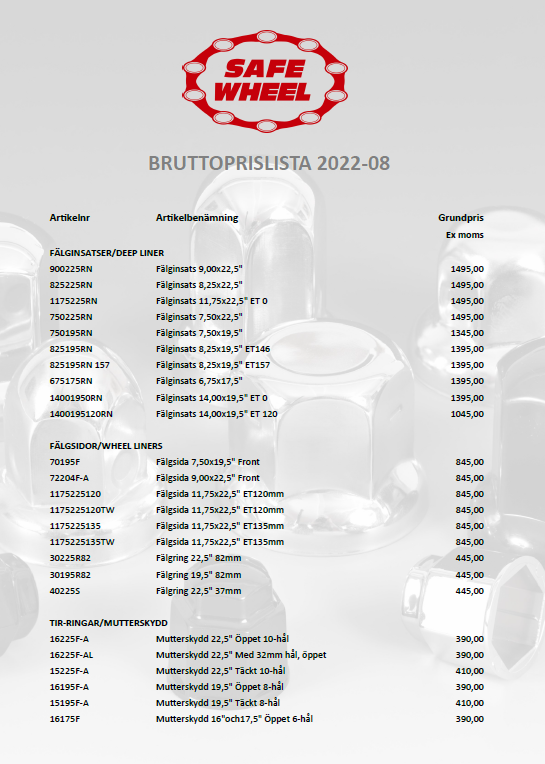 SAFE WHEEL

BRUTTOPRISLISTA 2022-08

| Artikelnr | Artikelbenämning | Grundpris Ex moms |
|---|---|---|
| FÄLGINSATSER/DEEP LINER | | |
| 900225RN | Fälginsats 9,00x22,5" | 1495,00 |
| 825225RN | Fälginsats 8,25x22,5" | 1495,00 |
| 1175225RN | Fälginsats 11,75x22,5" ET 0 | 1495,00 |
| 750225RN | Fälginsats 7,50x22,5" | 1495,00 |
| 750195RN | Fälginsats 7,50x19,5" | 1345,00 |
| 825195RN | Fälginsats 8,25x19,5" ET146 | 1395,00 |
| 825195RN 157 | Fälginsats 8,25x19,5" ET157 | 1395,00 |
| 675175RN | Fälginsats 6,75x17,5" | 1395,00 |
| 14001950RN | Fälginsats 14,00x19,5" ET 0 | 1395,00 |
| 1400195120RN | Fälginsats 14,00x19,5" ET 120 | 1045,00 |
| FÄLGSIDOR/WHEEL LINERS | | |
| 70195F | Fälgsida 7,50x19,5" Front | 845,00 |
| 72204F-A | Fälgsida 9,00x22,5" Front | 845,00 |
| 1175225120 | Fälgsida 11,75x22,5" ET120mm | 845,00 |
| 1175225120TW | Fälgsida 11,75x22,5" ET120mm | 845,00 |
| 1175225135 | Fälgsida 11,75x22,5" ET135mm | 845,00 |
| 1175225135TW | Fälgsida 11,75x22,5" ET135mm | 845,00 |
| 30225R82 | Fälgring 22,5" 82mm | 445,00 |
| 30195R82 | Fälgring 19,5" 82mm | 445,00 |
| 40225S | Fälgring 22,5" 37mm | 445,00 |
| TIR-RINGAR/MUTTERSKYDD | | |
| 16225F-A | Mutterskydd 22,5" Öppet 10-hål | 390,00 |
| 16225F-AL | Mutterskydd 22,5" Med 32mm hål, öppet | 390,00 |
| 15225F-A | Mutterskydd 22,5" Täckt 10-hål | 410,00 |
| 16195F-A | Mutterskydd 19,5" Öppet 8-hål | 390,00 |
| 15195F-A | Mutterskydd 19,5" Täckt 8-hål | 410,00 |
| 16175F | Mutterskydd 16"och17,5" Öppet 6-hål | 390,00 |